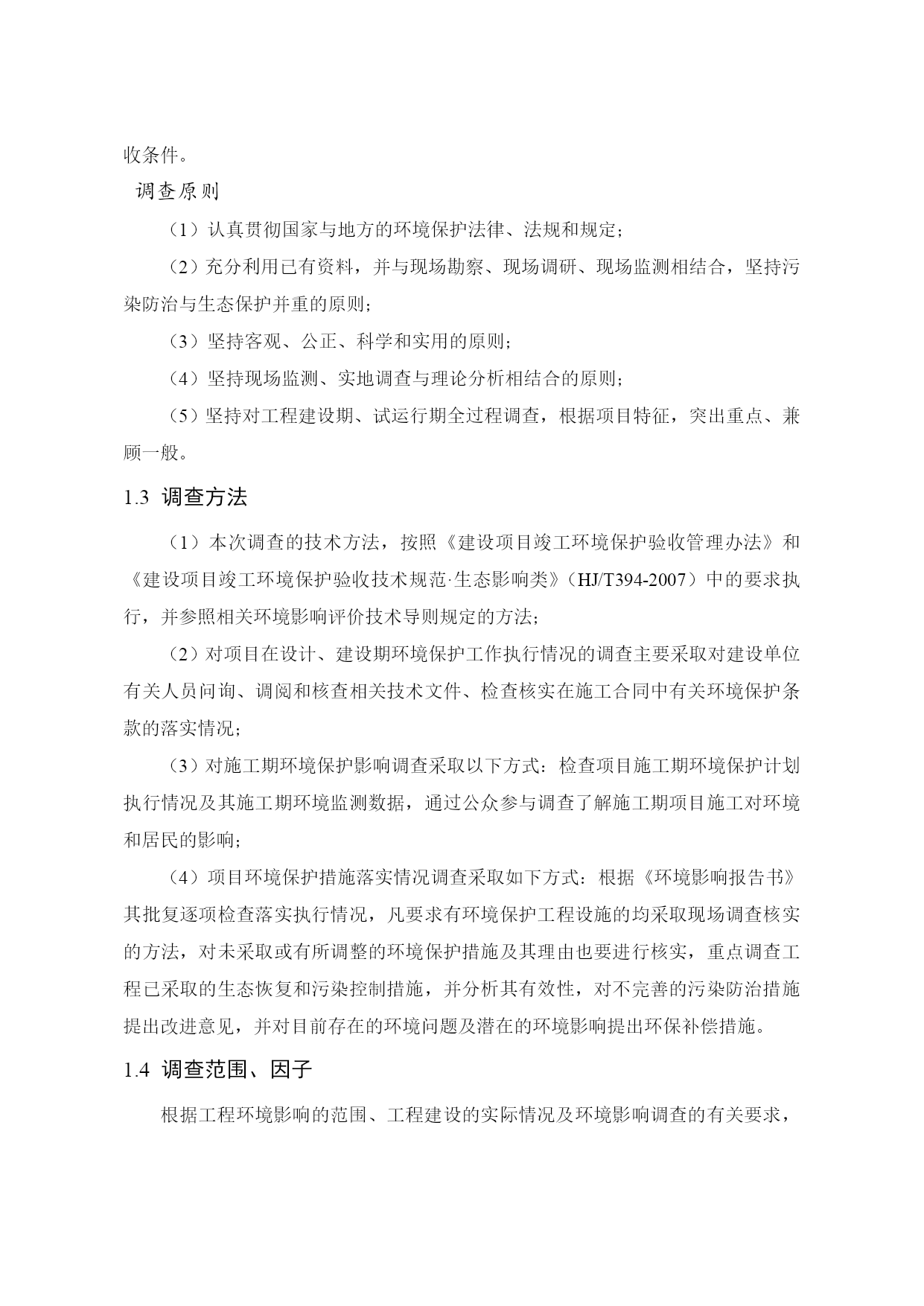 收条件。

调查原则

（1）认真贯彻国家与地方的环境保护法律、法规和规定；

（2）充分利用已有资料，并与现场勘察、现场调研、现场监测相结合，坚持污染防治与生态保护并重的原则；

（3）坚持客观、公正、科学和实用的原则；

（4）坚持现场监测、实地调查与理论分析相结合的原则；

（5）坚持对工程建设期、试运行期全过程调查，根据项目特征，突出重点、兼顾一般。

1.3 调查方法

（1）本次调查的技术方法，按照《建设项目竣工环境保护验收管理办法》和《建设项目竣工环境保护验收技术规范·生态影响类》（HJ/T394-2007）中的要求执行，并参照相关环境影响评价技术导则规定的方法；

（2）对项目在设计、建设期环境保护工作执行情况的调查主要采取对建设单位有关人员问询、调阅和核查相关技术文件、检查核实在施工合同中有关环境保护条款的落实情况；

（3）对施工期环境保护影响调查采取以下方式：检查项目施工期环境保护计划执行情况及其施工期环境监测数据，通过公众参与调查了解施工期项目施工对环境和居民的影响；

（4）项目环境保护措施落实情况调查采取如下方式：根据《环境影响报告书》其批复逐项检查落实执行情况，凡要求有环境保护工程设施的均采取现场调查核实的方法，对未采取或有所调整的环境保护措施及其理由也要进行核实，重点调查工程已采取的生态恢复和污染控制措施，并分析其有效性，对不完善的污染防治措施提出改进意见，并对目前存在的环境问题及潜在的环境影响提出环保补偿措施。

1.4 调查范围、因子

根据工程环境影响的范围、工程建设的实际情况及环境影响调查的有关要求，